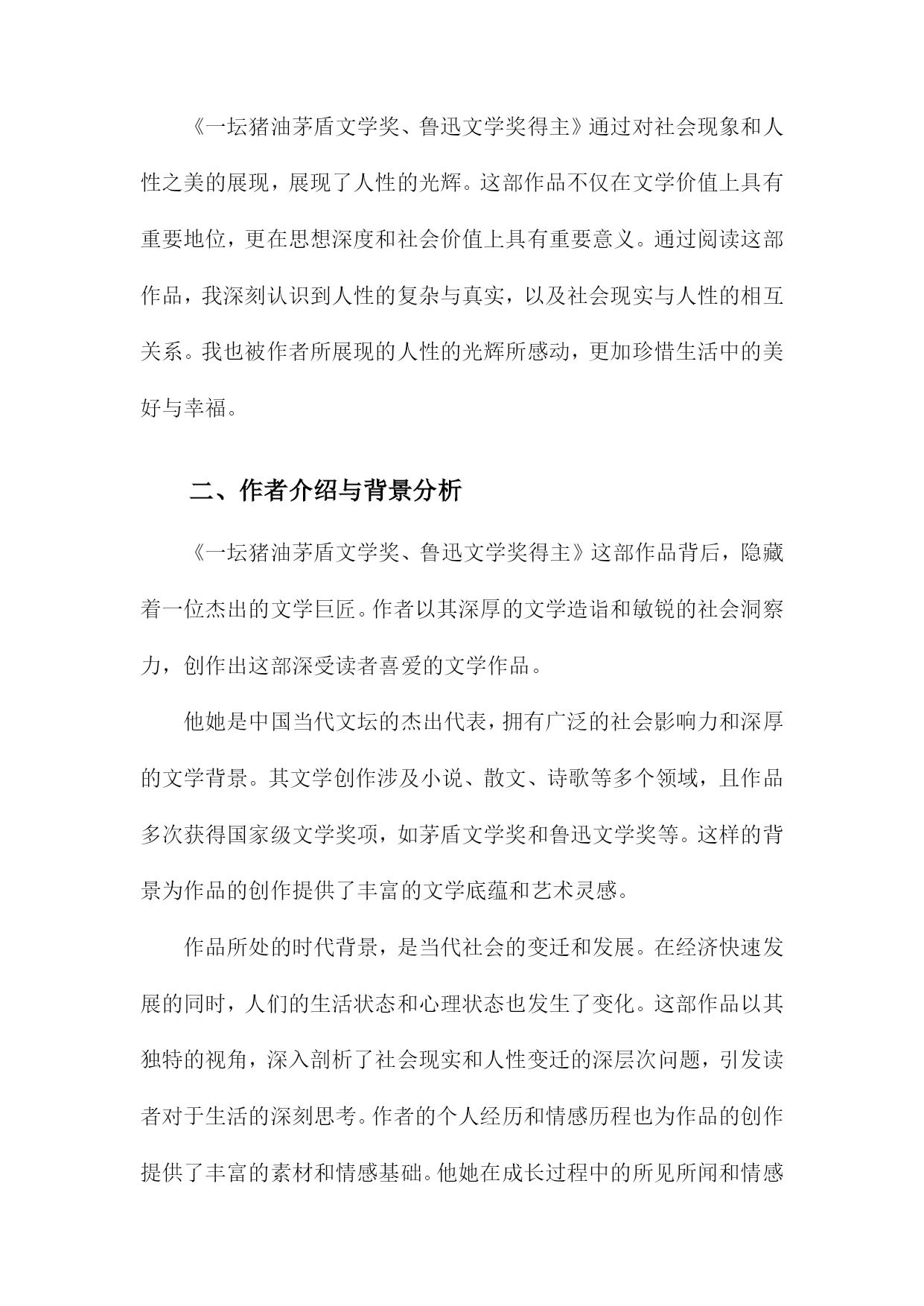 《一坛猪油茅盾文学奖、鲁迅文学奖得主》通过对社会现象和人性之美的展现，展现了人性的光辉。这部作品不仅在文学价值上具有重要地位，更在思想深度和社会价值上具有重要意义。通过阅读这部作品，我深刻认识到人性的复杂与真实，以及社会现实与人性的相互关系。我也被作者所展现的人性的光辉所感动，更加珍惜生活中的美好与幸福。

二、作者介绍与背景分析

《一坛猪油茅盾文学奖、鲁迅文学奖得主》这部作品背后，隐藏着一位杰出的文学巨匠。作者以其深厚的文学造诣和敏锐的社会洞察力，创作出这部深受读者喜爱的文学作品。

他她是中国当代文坛的杰出代表，拥有广泛的社会影响力和深厚的文学背景。其文学创作涉及小说、散文、诗歌等多个领域，且作品多次获得国家级文学奖项，如茅盾文学奖和鲁迅文学奖等。这样的背景为作品的创作提供了丰富的文学底蕴和艺术灵感。

作品所处的时代背景，是当代社会的变迁和发展。在经济快速发展的同时，人们的生活状态和心理状态也发生了变化。这部作品以其独特的视角，深入剖析了社会现实和人性变迁的深层次问题，引发读者对于生活的深刻思考。作者的个人经历和情感历程也为作品的创作提供了丰富的素材和情感基础。他她在成长过程中的所见所闻和情感